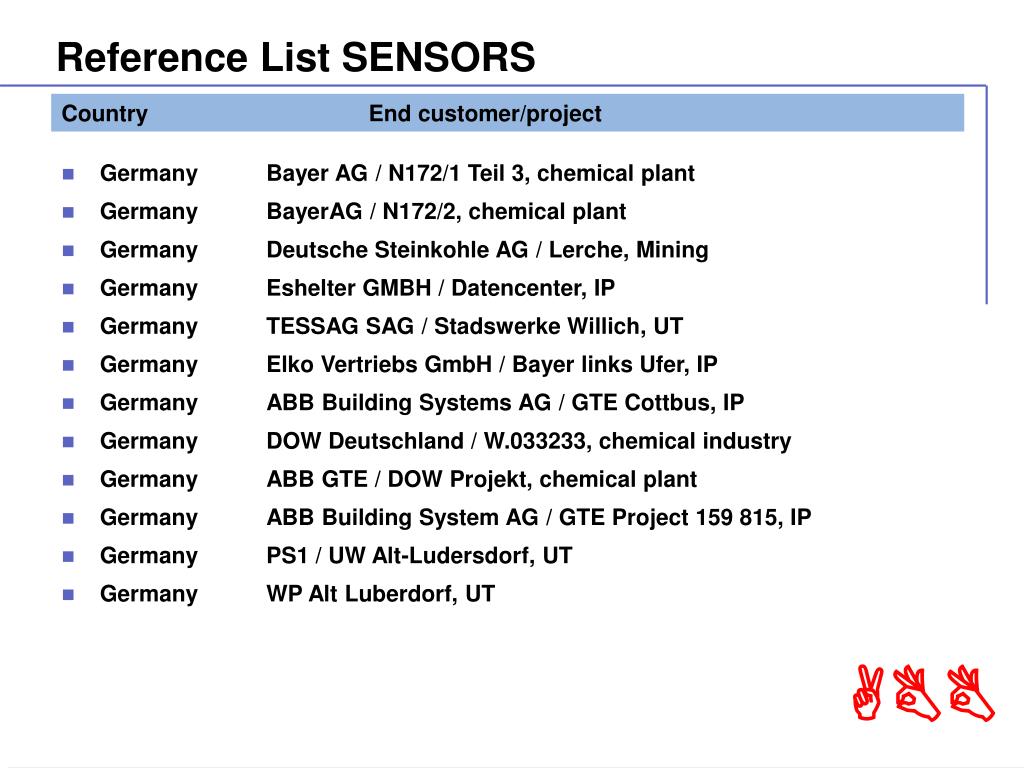 Reference List SENSORS

| Country | End customer/project |
|---|---|
| Germany | Bayer AG / N172/1 Teil 3, chemical plant |
| Germany | BayerAG / N172/2, chemical plant |
| Germany | Deutsche Steinkohle AG / Lerche, Mining |
| Germany | Eshelter GMBH / Datencenter, IP |
| Germany | TESSAG SAG / Stadswerke Willich, UT |
| Germany | Elko Vertriebs GmbH / Bayer links Ufer, IP |
| Germany | ABB Building Systems AG / GTE Cottbus, IP |
| Germany | DOW Deutschland / W.033233, chemical industry |
| Germany | ABB GTE / DOW Projekt, chemical plant |
| Germany | ABB Building System AG / GTE Project 159 815, IP |
| Germany | PS1 / UW Alt-Ludersdorf, UT |
| Germany | WP Alt Luberdorf, UT |

ABB